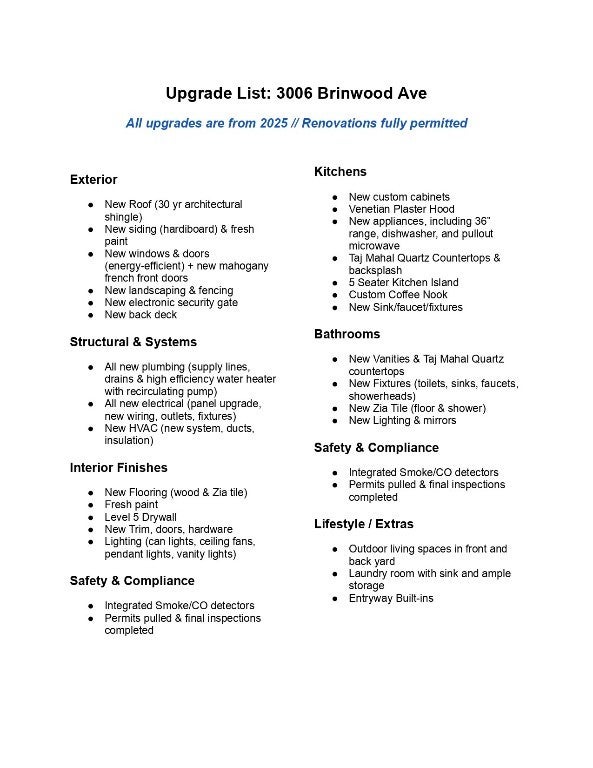 Upgrade List: 3006 Brinwood Ave

All upgrades are from 2025 // Renovations fully permitted

Exterior

- New Roof (30 yr architectural shingle)
- New siding (hardiboard) & fresh paint
- New windows & doors (energy-efficient) + new mahogany french front doors
- New landscaping & fencing
- New electronic security gate
- New back deck

Structural & Systems

- All new plumbing (supply lines, drains & high efficiency water heater with recirculating pump)
- All new electrical (panel upgrade, new wiring, outlets, fixtures)
- New HVAC (new system, ducts, insulation)

Interior Finishes

- New Flooring (wood & Zia tile)
- Fresh paint
- Level 5 Drywall
- New Trim, doors, hardware
- Lighting (can lights, ceiling fans, pendant lights, vanity lights)

Safety & Compliance

- Integrated Smoke/CO detectors
- Permits pulled & final inspections completed

Kitchens

- New custom cabinets
- Venetian Plaster Hood
- New appliances, including 36" range, dishwasher, and pullout microwave
- Taj Mahal Quartz Countertops & backsplash
- 5 Seater Kitchen Island
- Custom Coffee Nook
- New Sink/faucet/fixtures

Bathrooms

- New Vanities & Taj Mahal Quartz countertops
- New Fixtures (toilets, sinks, faucets, showerheads)
- New Zia Tile (floor & shower)
- New Lighting & mirrors

Safety & Compliance

- Integrated Smoke/CO detectors
- Permits pulled & final inspections completed

Lifestyle / Extras

- Outdoor living spaces in front and back yard
- Laundry room with sink and ample storage
- Entryway Built-ins